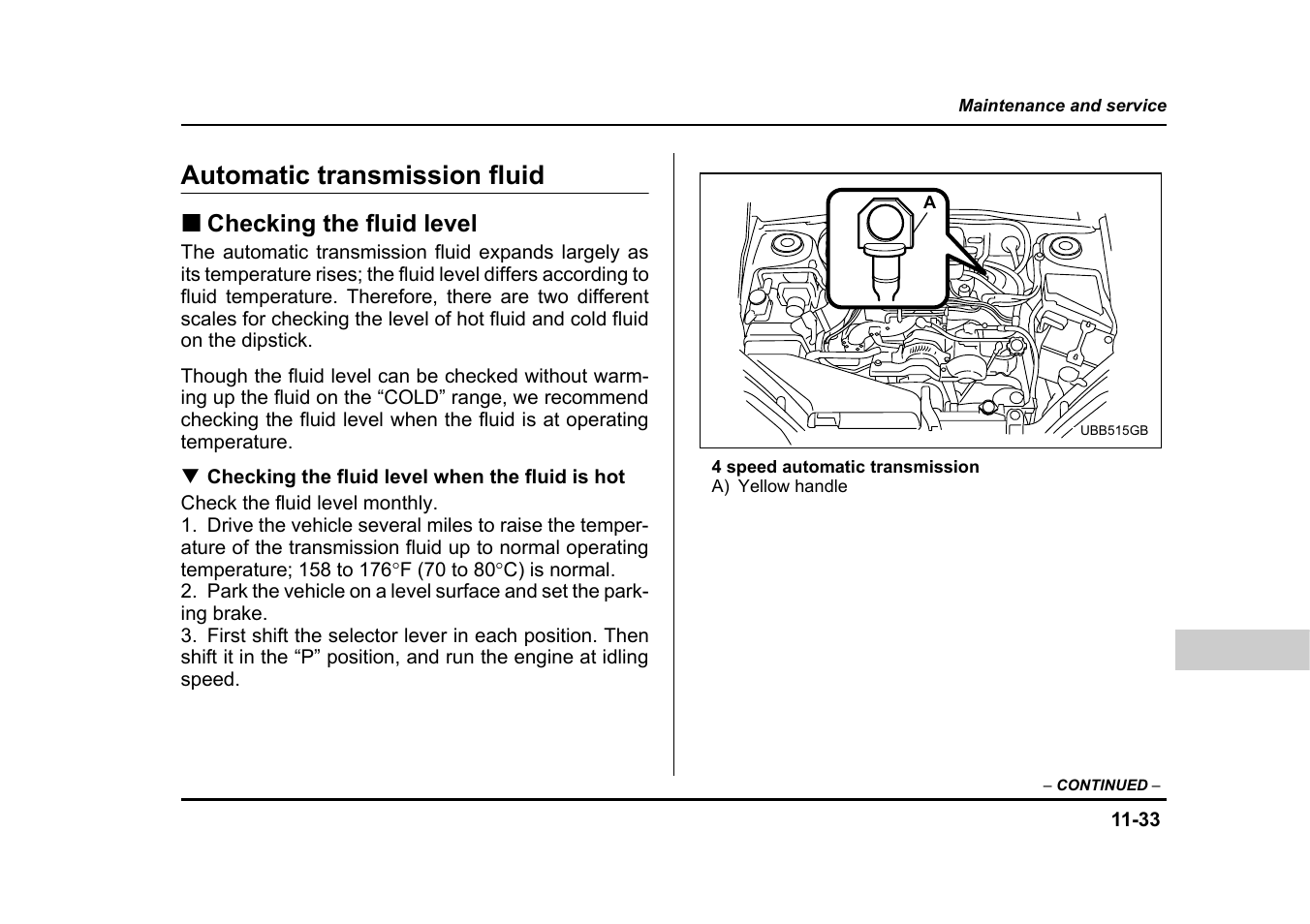 Maintenance and service

Automatic transmission fluid

■ Checking the fluid level

The automatic transmission fluid expands largely as its temperature rises; the fluid level differs according to fluid temperature. Therefore, there are two different scales for checking the level of hot fluid and cold fluid on the dipstick.

Though the fluid level can be checked without warming up the fluid on the “COLD” range, we recommend checking the fluid level when the fluid is at operating temperature.

▼ Checking the fluid level when the fluid is hot

Check the fluid level monthly.
1. Drive the vehicle several miles to raise the temperature of the transmission fluid up to normal operating temperature; 158 to 176°F (70 to 80°C) is normal.
2. Park the vehicle on a level surface and set the parking brake.
3. First shift the selector lever in each position. Then shift it in the “P” position, and run the engine at idling speed.

A

UBB515GB

4 speed automatic transmission
A) Yellow handle

– CONTINUED –

11-33